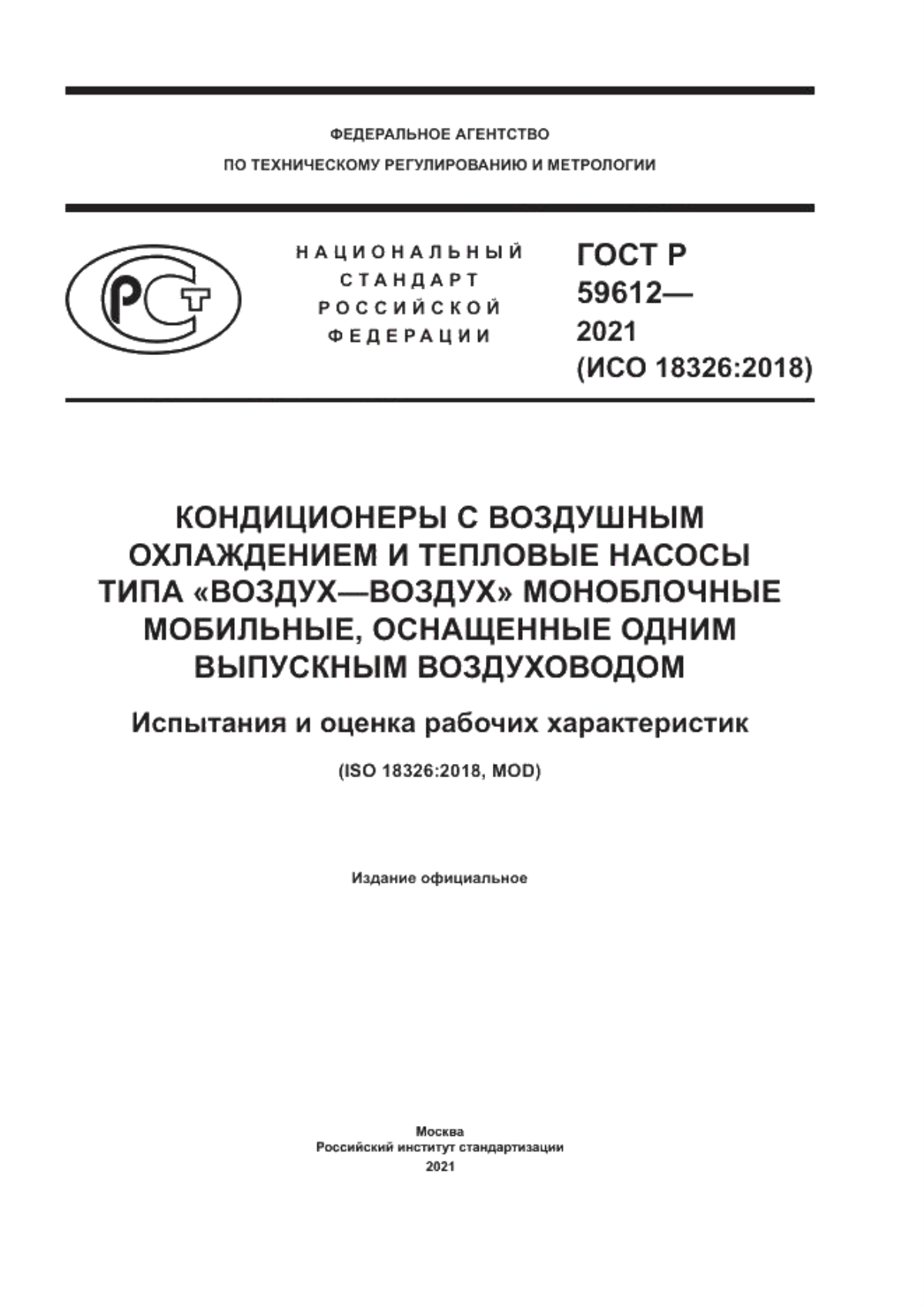 ФЕДЕРАЛЬНОЕ АГЕНТСТВО
ПО ТЕХНИЧЕСКОМУ РЕГУЛИРОВАНИЮ И МЕТРОЛОГИИ

РСТ

НАЦИОНАЛЬНЫЙ
СТАНДАРТ
РОССИЙСКОЙ
ФЕДЕРАЦИИ

ГОСТ Р
59612—
2021
(ИСО 18326:2018)

КОНДИЦИОНЕРЫ С ВОЗДУШНЫМ ОХЛАЖДЕНИЕМ И ТЕПЛОВЫЕ НАСОСЫ ТИПА «ВОЗДУХ—ВОЗДУХ» МОНОБЛОЧНЫЕ МОБИЛЬНЫЕ, ОСНАЩЕННЫЕ ОДНИМ ВЫПУСКНЫМ ВОЗДУХОВОДОМ

Испытания и оценка рабочих характеристик

(ISO 18326:2018, MOD)

Издание официальное

Москва
Российский институт стандартизации
2021